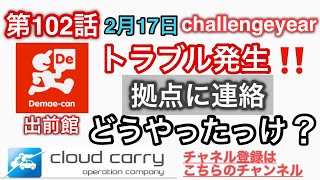 第102話 2月17日 challengeyear

De

Demae-can

出前館

トラブル発生‼

拠点に連絡

どうやったっけ？

cloud carry

operation company

チャネル登録は
こちらのチャンネル